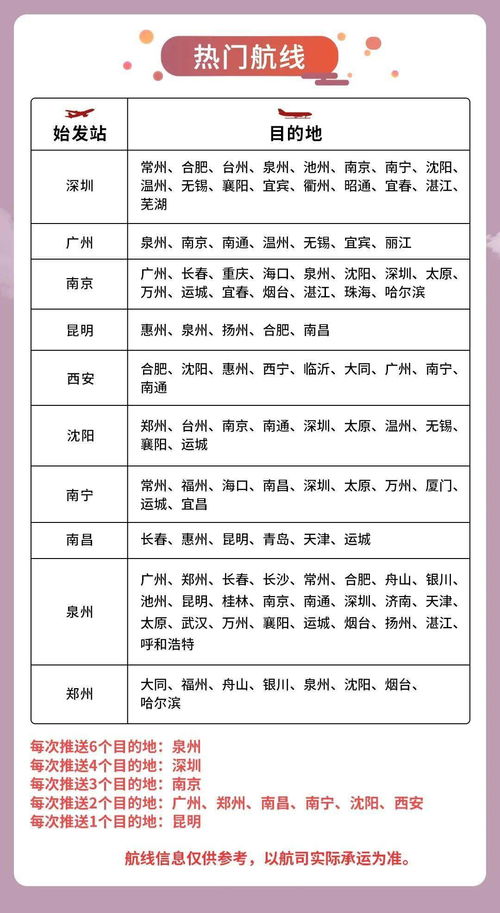 热门航线

| 始发站 | 目的地 |
|---|---|
| 深圳 | 常州、合肥、台州、泉州、池州、南京、南宁、沈阳、温州、无锡、襄阳、宜宾、衢州、昭通、宜春、湛江、芜湖 |
| 广州 | 泉州、南京、南通、温州、无锡、宜宾、丽江 |
| 南京 | 广州、长春、重庆、海口、泉州、沈阳、深圳、太原、万州、运城、宜春、烟台、湛江、珠海、哈尔滨 |
| 昆明 | 惠州、泉州、扬州、合肥、南昌 |
| 西安 | 合肥、沈阳、惠州、西宁、临沂、大同、广州、南宁、南通 |
| 沈阳 | 郑州、台州、南京、南通、深圳、太原、温州、无锡、襄阳、运城 |
| 南宁 | 常州、福州、海口、南昌、深圳、太原、万州、厦门、运城、宜昌 |
| 南昌 | 长春、惠州、昆明、青岛、天津、运城 |
| 泉州 | 广州、郑州、长春、长沙、常州、合肥、舟山、银川、池州、昆明、桂林、南京、南通、深圳、济南、天津、太原、武汉、万州、襄阳、运城、烟台、扬州、湛江、呼和浩特 |
| 郑州 | 大同、福州、舟山、银川、泉州、沈阳、烟台、哈尔滨 |

每次推送6个目的地：泉州
每次推送4个目的地：深圳
每次推送3个目的地：南京
每次推送2个目的地：广州、郑州、南昌、南宁、沈阳、西安
每次推送1个目的地：昆明

航线信息仅供参考，以航司实际承运为准。